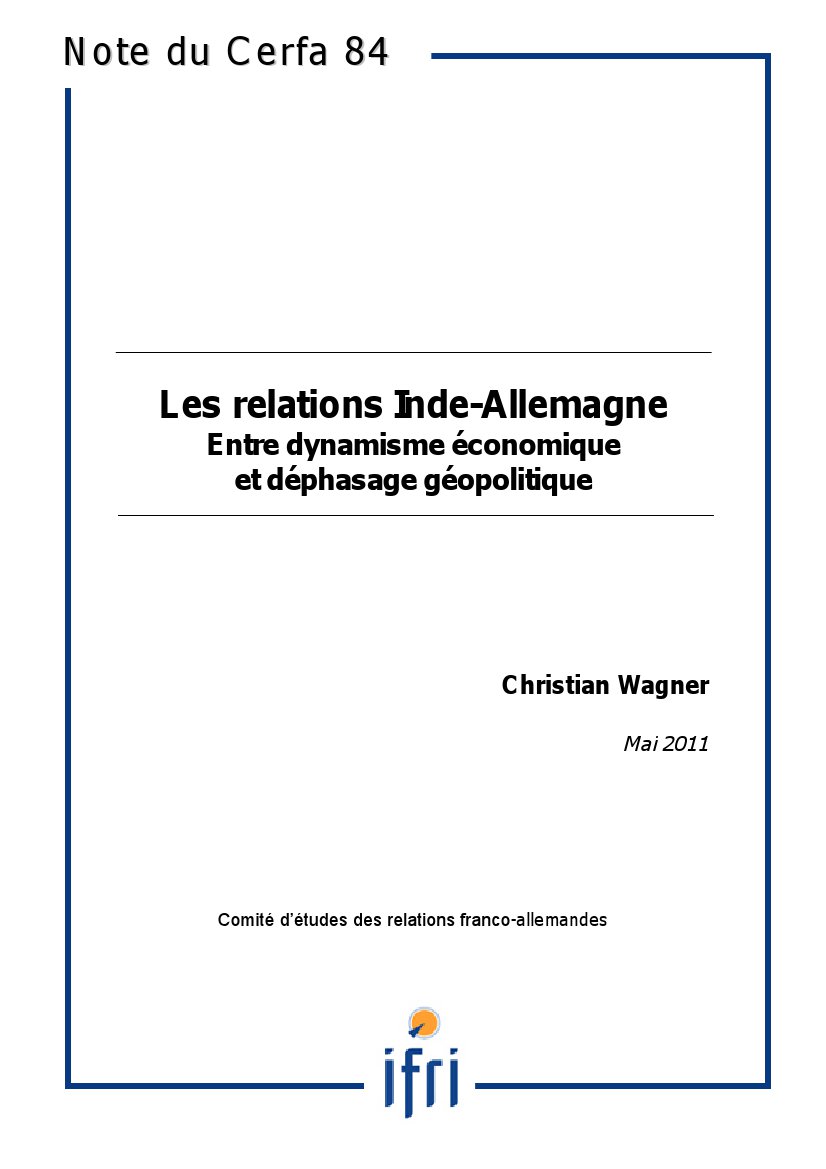 Note du Cerfa 84

Les relations Inde-Allemagne
Entre dynamisme économique
et déphasage géopolitique

Christian Wagner

Mai 2011

Comité d'études des relations franco-allemandes

ifri